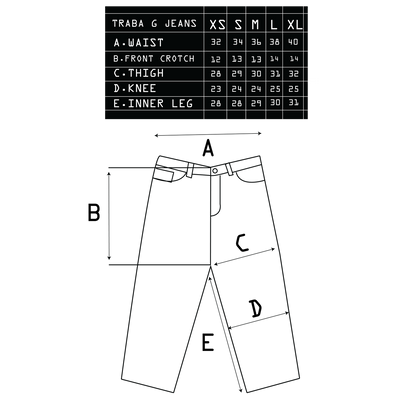 | TRABA G JEANS | XS | S | M | L | XL |
|---|---|---|---|---|---|
| A.WAIST | 32 | 34 | 36 | 38 | 40 |
| B.FRONT CROTCH | 12 | 13 | 13 | 14 | 14 |
| C.THIGH | 28 | 29 | 30 | 31 | 32 |
| D.KNEE | 23 | 24 | 24 | 25 | 25 |
| E.INNER LEG | 28 | 28 | 29 | 30 | 31 |

A

B

C

D

E